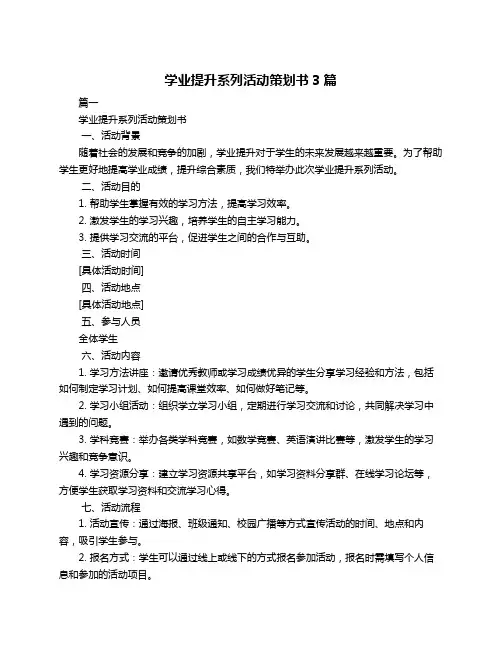 学业提升系列活动策划书 3 篇

篇一

学业提升系列活动策划书

一、活动背景

随着社会的发展和竞争的加剧，学业提升对于学生的未来发展越来越重要。为了帮助学生更好地提高学业成绩，提升综合素质，我们特举办此次学业提升系列活动。

二、活动目的

1. 帮助学生掌握有效的学习方法，提高学习效率。

2. 激发学生的学习兴趣，培养学生的自主学习能力。

3. 提供学习交流的平台，促进学生之间的合作与互助。

三、活动时间

[具体活动时间]

四、活动地点

[具体活动地点]

五、参与人员

全体学生

六、活动内容

1. 学习方法讲座：邀请优秀教师或学习成绩优异的学生分享学习经验和方法，包括如何制定学习计划、如何提高课堂效率、如何做好笔记等。

2. 学习小组活动：组织学立学习小组，定期进行学习交流和讨论，共同解决学习中遇到的问题。

3. 学科竞赛：举办各类学科竞赛，如数学竞赛、英语演讲比赛等，激发学生的学习兴趣和竞争意识。

4. 学习资源分享：建立学习资源共享平台，如学习资料分享群、在线学习论坛等，方便学生获取学习资料和交流学习心得。

七、活动流程

1. 活动宣传：通过海报、班级通知、校园广播等方式宣传活动的时间、地点和内容，吸引学生参与。

2. 报名方式：学生可以通过线上或线下的方式报名参加活动，报名时需填写个人信息和参加的活动项目。